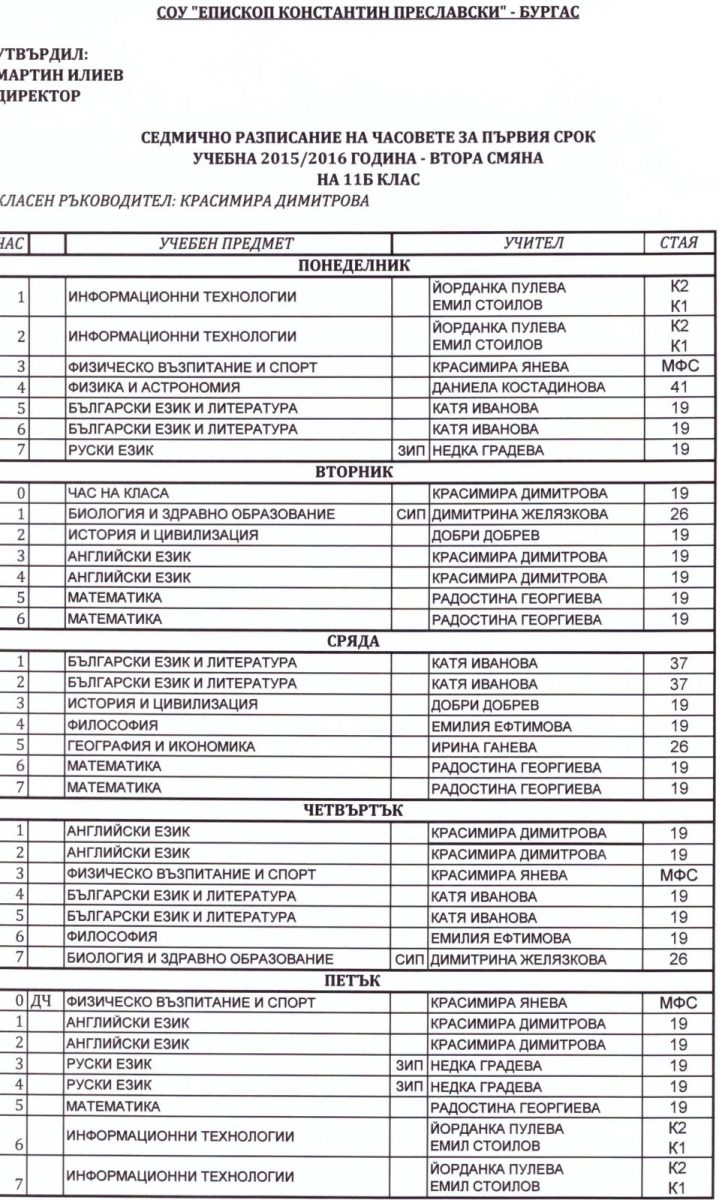 СОУ "ЕПИСКОП КОНСТАНТИН ПРЕСЛАВСКИ" - БУРГАС

УТВЪРДИЛ:
МАРТИН ИЛИЕВ
ДИРЕКТОР

СЕДМИЧНО РАЗПИСАНИЕ НА ЧАСОВЕТЕ ЗА ПЪРВИЯ СРОК
УЧЕБНА 2015/2016 ГОДИНА - ВТОРА СМЯНА
НА 11Б КЛАС

КЛАСЕН РЪКОВОДИТЕЛ: КРАСИМИРА ДИМИТРОВА

| ЧАС | | УЧЕБЕН ПРЕДМЕТ | | УЧИТЕЛ | СТАЯ |
|---|---|---|---|---|---|
| ПОНЕДЕЛНИК | | | | | |
| 1 | | ИНФОРМАЦИОННИ ТЕХНОЛОГИИ | | ЙОРДАНКА ПУЛЕВА ЕМИЛ СТОИЛОВ | К2 К1 |
| 2 | | ИНФОРМАЦИОННИ ТЕХНОЛОГИИ | | ЙОРДАНКА ПУЛЕВА ЕМИЛ СТОИЛОВ | К2 К1 |
| 3 | | ФИЗИЧЕСКО ВЪЗПИТАНИЕ И СПОРТ | | КРАСИМИРА ЯНЕВА | МФС |
| 4 | | ФИЗИКА И АСТРОНОМИЯ | | ДАНИЕЛА КОСТАДИНОВА | 41 |
| 5 | | БЪЛГАРСКИ ЕЗИК И ЛИТЕРАТУРА | | КАТЯ ИВАНОВА | 19 |
| 6 | | БЪЛГАРСКИ ЕЗИК И ЛИТЕРАТУРА | | КАТЯ ИВАНОВА | 19 |
| 7 | | РУСКИ ЕЗИК | ЗИП | НЕДКА ГРАДЕВА | 19 |
| ВТОРНИК | | | | | |
| 0 | | ЧАС НА КЛАСА | | КРАСИМИРА ДИМИТРОВА | 19 |
| 1 | | БИОЛОГИЯ И ЗДРАВНО ОБРАЗОВАНИЕ | СИП | ДИМИТРИНА ЖЕЛЯЗКОВА | 26 |
| 2 | | ИСТОРИЯ И ЦИВИЛИЗАЦИЯ | | ДОБРИ ДОБРЕВ | 19 |
| 3 | | АНГЛИЙСКИ ЕЗИК | | КРАСИМИРА ДИМИТРОВА | 19 |
| 4 | | АНГЛИЙСКИ ЕЗИК | | КРАСИМИРА ДИМИТРОВА | 19 |
| 5 | | МАТЕМАТИКА | | РАДОСТИНА ГЕОРГИЕВА | 19 |
| 6 | | МАТЕМАТИКА | | РАДОСТИНА ГЕОРГИЕВА | 19 |
| СРЯДА | | | | | |
| 1 | | БЪЛГАРСКИ ЕЗИК И ЛИТЕРАТУРА | | КАТЯ ИВАНОВА | 37 |
| 2 | | БЪЛГАРСКИ ЕЗИК И ЛИТЕРАТУРА | | КАТЯ ИВАНОВА | 37 |
| 3 | | ИСТОРИЯ И ЦИВИЛИЗАЦИЯ | | ДОБРИ ДОБРЕВ | 19 |
| 4 | | ФИЛОСОФИЯ | | ЕМИЛИЯ ЕФТИМОВА | 19 |
| 5 | | ГЕОГРАФИЯ И ИКОНОМИКА | | ИРИНА ГАНЕВА | 26 |
| 6 | | МАТЕМАТИКА | | РАДОСТИНА ГЕОРГИЕВА | 19 |
| 7 | | МАТЕМАТИКА | | РАДОСТИНА ГЕОРГИЕВА | 19 |
| ЧЕТВЪРТЪК | | | | | |
| 1 | | АНГЛИЙСКИ ЕЗИК | | КРАСИМИРА ДИМИТРОВА | 19 |
| 2 | | АНГЛИЙСКИ ЕЗИК | | КРАСИМИРА ДИМИТРОВА | 19 |
| 3 | | ФИЗИЧЕСКО ВЪЗПИТАНИЕ И СПОРТ | | КРАСИМИРА ЯНЕВА | МФС |
| 4 | | БЪЛГАРСКИ ЕЗИК И ЛИТЕРАТУРА | | КАТЯ ИВАНОВА | 19 |
| 5 | | БЪЛГАРСКИ ЕЗИК И ЛИТЕРАТУРА | | КАТЯ ИВАНОВА | 19 |
| 6 | | ФИЛОСОФИЯ | | ЕМИЛИЯ ЕФТИМОВА | 19 |
| 7 | | БИОЛОГИЯ И ЗДРАВНО ОБРАЗОВАНИЕ | СИП | ДИМИТРИНА ЖЕЛЯЗКОВА | 26 |
| ПЕТЪК | | | | | |
| 0 | ДЧ | ФИЗИЧЕСКО ВЪЗПИТАНИЕ И СПОРТ | | КРАСИМИРА ЯНЕВА | МФС |
| 1 | | АНГЛИЙСКИ ЕЗИК | | КРАСИМИРА ДИМИТРОВА | 19 |
| 2 | | АНГЛИЙСКИ ЕЗИК | | КРАСИМИРА ДИМИТРОВА | 19 |
| 3 | | РУСКИ ЕЗИК | ЗИП | НЕДКА ГРАДЕВА | 19 |
| 4 | | РУСКИ ЕЗИК | ЗИП | НЕДКА ГРАДЕВА | 19 |
| 5 | | МАТЕМАТИКА | | РАДОСТИНА ГЕОРГИЕВА | 19 |
| 6 | | ИНФОРМАЦИОННИ ТЕХНОЛОГИИ | | ЙОРДАНКА ПУЛЕВА ЕМИЛ СТОИЛОВ | К2 К1 |
| 7 | | ИНФОРМАЦИОННИ ТЕХНОЛОГИИ | | ЙОРДАНКА ПУЛЕВА ЕМИЛ СТОИЛОВ | К2 К1 |